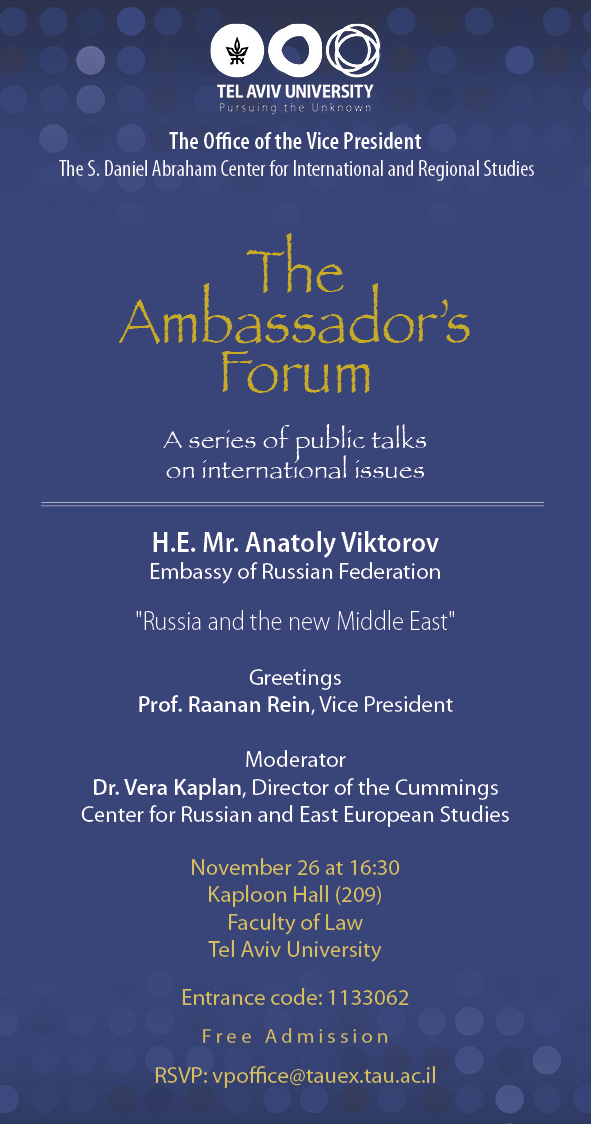 TEL AVIV UNIVERSITY
Pursuing the Unknown

The Office of the Vice President
The S. Daniel Abraham Center for International and Regional Studies

The
Ambassador's
Forum

A series of public talks
on international issues

H.E. Mr. Anatoly Viktorov
Embassy of Russian Federation

"Russia and the new Middle East"

Greetings
Prof. Raanan Rein, Vice President

Moderator
Dr. Vera Kaplan, Director of the Cummings Center for Russian and East European Studies

November 26 at 16:30
Kaploon Hall (209)
Faculty of Law
Tel Aviv University

Entrance code: 1133062

Free Admission

RSVP: vpoffice@tauex.tau.ac.il